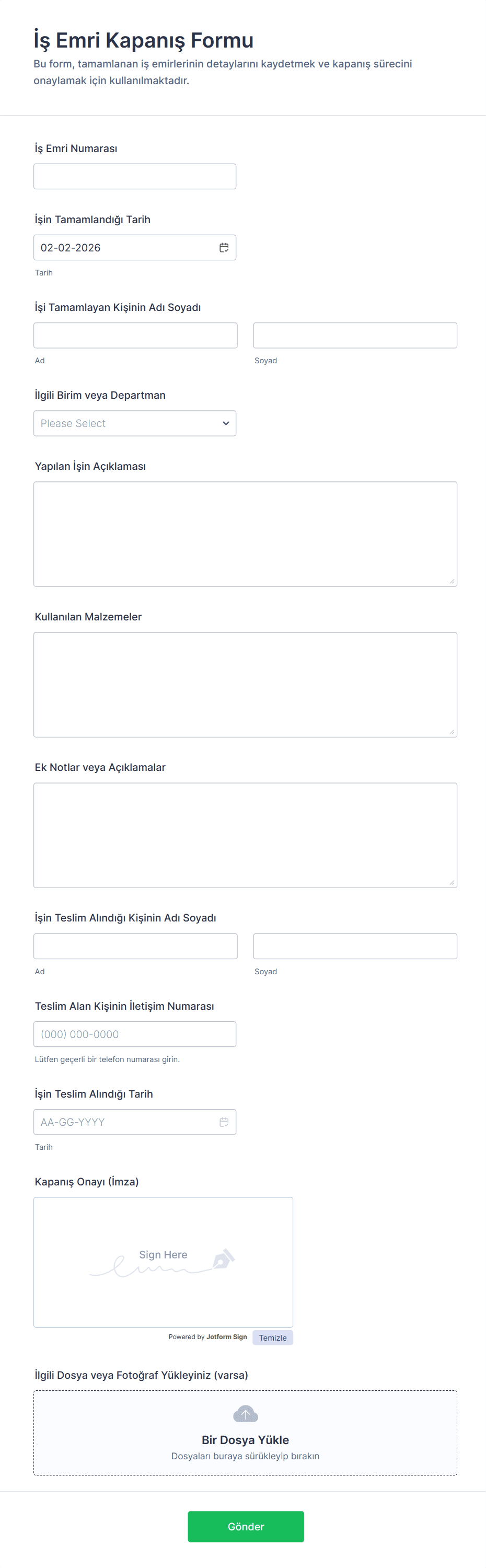 İş Emri Kapanış Formu
Bu form, tamamlanan iş emirlerinin detaylarını kaydetmek ve kapanış sürecini onaylamak için kullanılmaktadır.

İş Emri Numarası

İşin Tamamlandığı Tarih
02-02-2026
Tarih

İşi Tamamlayan Kişinin Adı Soyadı
Ad
Soyad

İlgili Birim veya Departman
Please Select

Yapılan İşin Açıklaması

Kullanılan Malzemeler

Ek Notlar veya Açıklamalar

İşin Teslim Alındığı Kişinin Adı Soyadı
Ad
Soyad

Teslim Alan Kişinin İletişim Numarası
(000) 000-0000
Lütfen geçerli bir telefon numarası girin.

İşin Teslim Alındığı Tarih
AA-GG-YYYY
Tarih

Kapanış Onayı (İmza)
Sign Here
Powered by Jotform Sign
Temizle

İlgili Dosya veya Fotoğraf Yükleyiniz (varsa)
Bir Dosya Yükle
Dosyaları buraya sürükleyip bırakın

Gönder